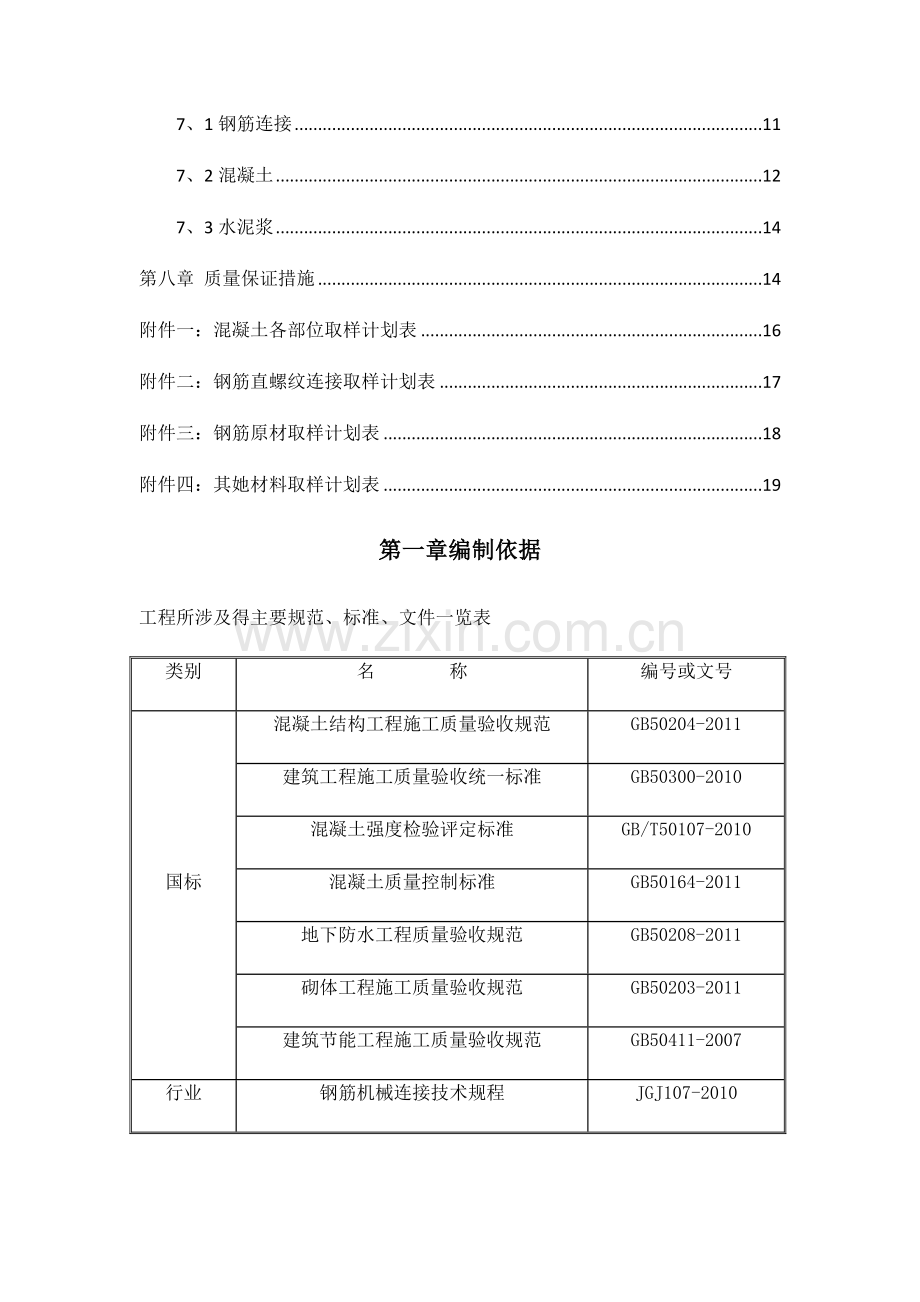 7、1钢筋连接 11

7、2混凝土 12

7、3水泥浆 14

第八章 质量保证措施 14

附件一：混凝土各部位取样计划表 16

附件二：钢筋直螺纹连接取样计划表 17

附件三：钢筋原材取样计划表 18

附件四：其她材料取样计划表 19

第一章编制依据

工程所涉及得主要规范、标准、文件一览表

| 类别 | 名 称 | 编号或文号 |
|---|---|---|
| 国标 | 混凝土结构工程施工质量验收规范 | GB50204-2011 |
|  | 建筑工程施工质量验收统一标准 | GB50300-2010 |
|  | 混凝土强度检验评定标准 | GB/T50107-2010 |
|  | 混凝土质量控制标准 | GB50164-2011 |
|  | 地下防水工程质量验收规范 | GB50208-2011 |
|  | 砌体工程施工质量验收规范 | GB50203-2011 |
|  | 建筑节能工程施工质量验收规范 | GB50411-2007 |
| 行业 | 钢筋机械连接技术规程 | JGJ107-2010 |

www.zixin.com.cn